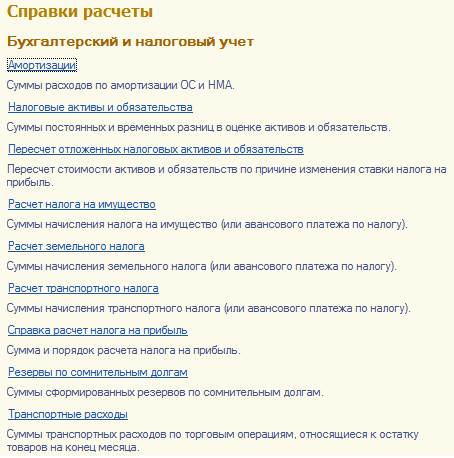 Справки расчеты

Бухгалтерский и налоговый учет

Амортизации

Суммы расходов по амортизации ОС и НМА.

Налоговые активы и обязательства

Суммы постоянных и временных разниц в оценке активов и обязательств.

Пересчет отложенных налоговых активов и обязательств

Пересчет стоимости активов и обязательств по причине изменения ставки налога на прибыль.

Расчет налога на имущество

Суммы начисления налога на имущество (или авансового платежа по налогу).

Расчет земельного налога

Суммы начисления земельного налога (или авансового платежа по налогу).

Расчет транспортного налога

Суммы начисления транспортного налога (или авансового платежа по налогу).

Справка расчет налога на прибыль

Сумма и порядок расчета налога на прибыль.

Резервы по сомнительным долгам

Суммы сформированных резервов по сомнительным долгам.

Транспортные расходы

Суммы транспортных расходов по торговым операциям, относящиеся к остатку товаров на конец месяца.